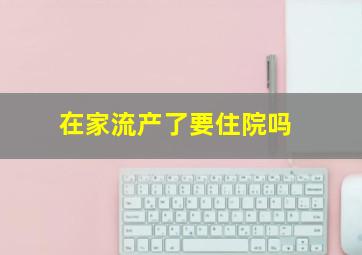 在家流产了要住院吗